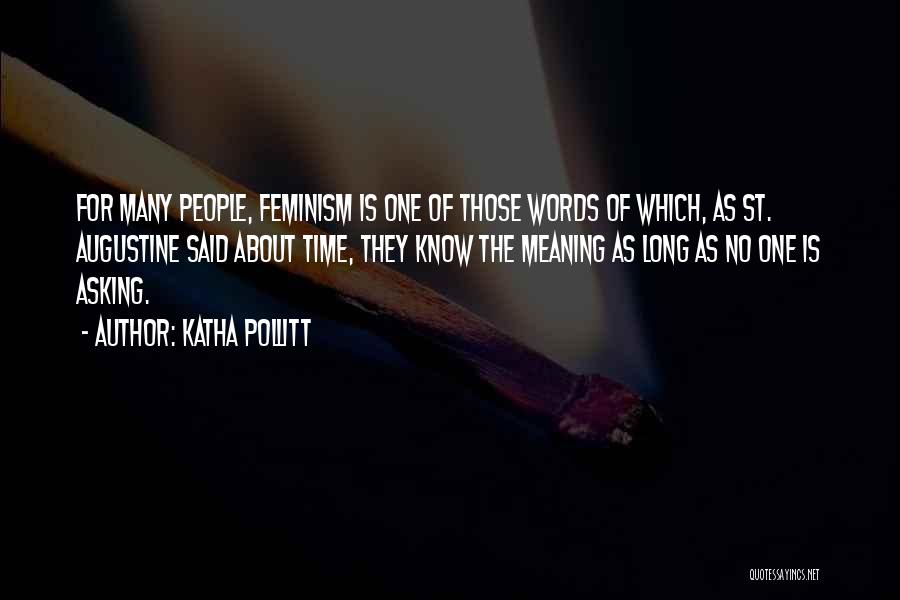 FOR MANY PEOPLE, FEMINISM IS ONE OF THOSE WORDS OF WHICH, AS ST. AUGUSTINE SAID ABOUT TIME, THEY KNOW THE MEANING AS LONG AS NO ONE IS ASKING.

- AUTHOR: KATHA POLLITT

QUOTESSAYINGS.NET